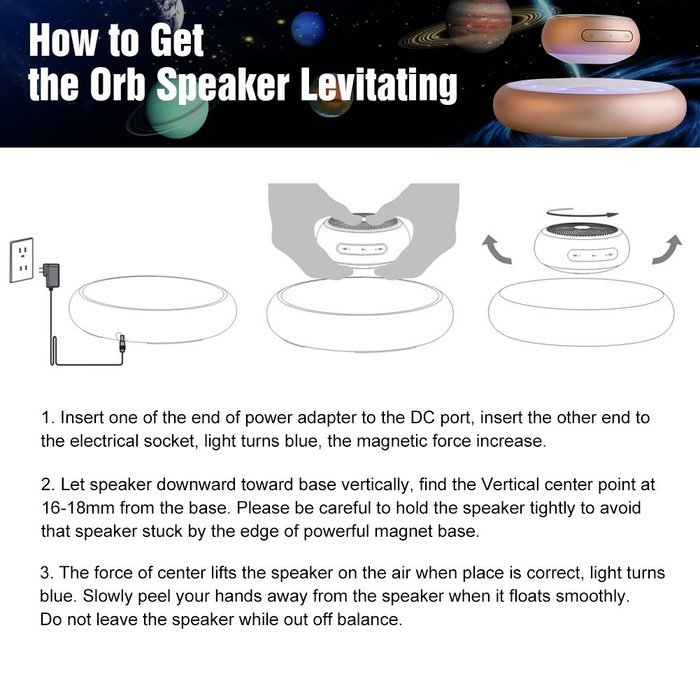 How to Get the Orb Speaker Levitating

1. Insert one of the end of power adapter to the DC port, insert the other end to the electrical socket, light turns blue, the magnetic force increase.

2. Let speaker downward toward base vertically, find the Vertical center point at 16-18mm from the base. Please be careful to hold the speaker tightly to avoid that speaker stuck by the edge of powerful magnet base.

3. The force of center lifts the speaker on the air when place is correct, light turns blue. Slowly peel your hands away from the speaker when it floats smoothly. Do not leave the speaker while out off balance.